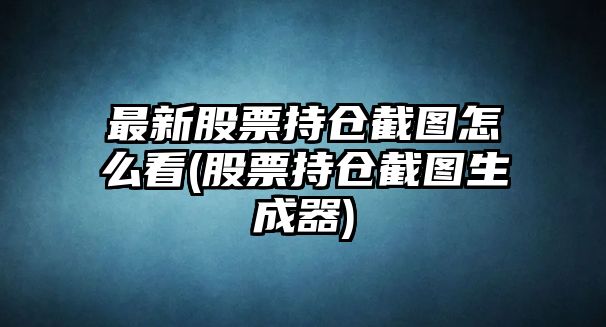 最新股票持仓截图怎么看(股票持仓截图生成器)